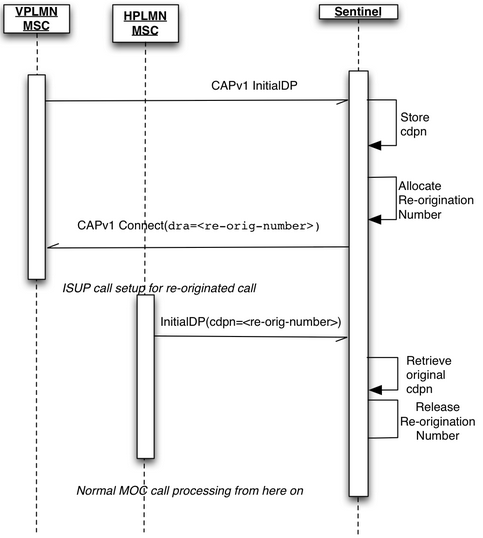 VPLMN MSC

HPLMN MSC

Sentinel

CAPv1 InitialDP

Store cdpn

Allocate Re-origination Number

CAPv1 Connect(dra=<re-orig-number>)

ISUP call setup for re-originated call

InitialDP(cdpn=<re-orig-number>)

Retrieve original cdpn

Release Re-origination Number

Normal MOC call processing from here on